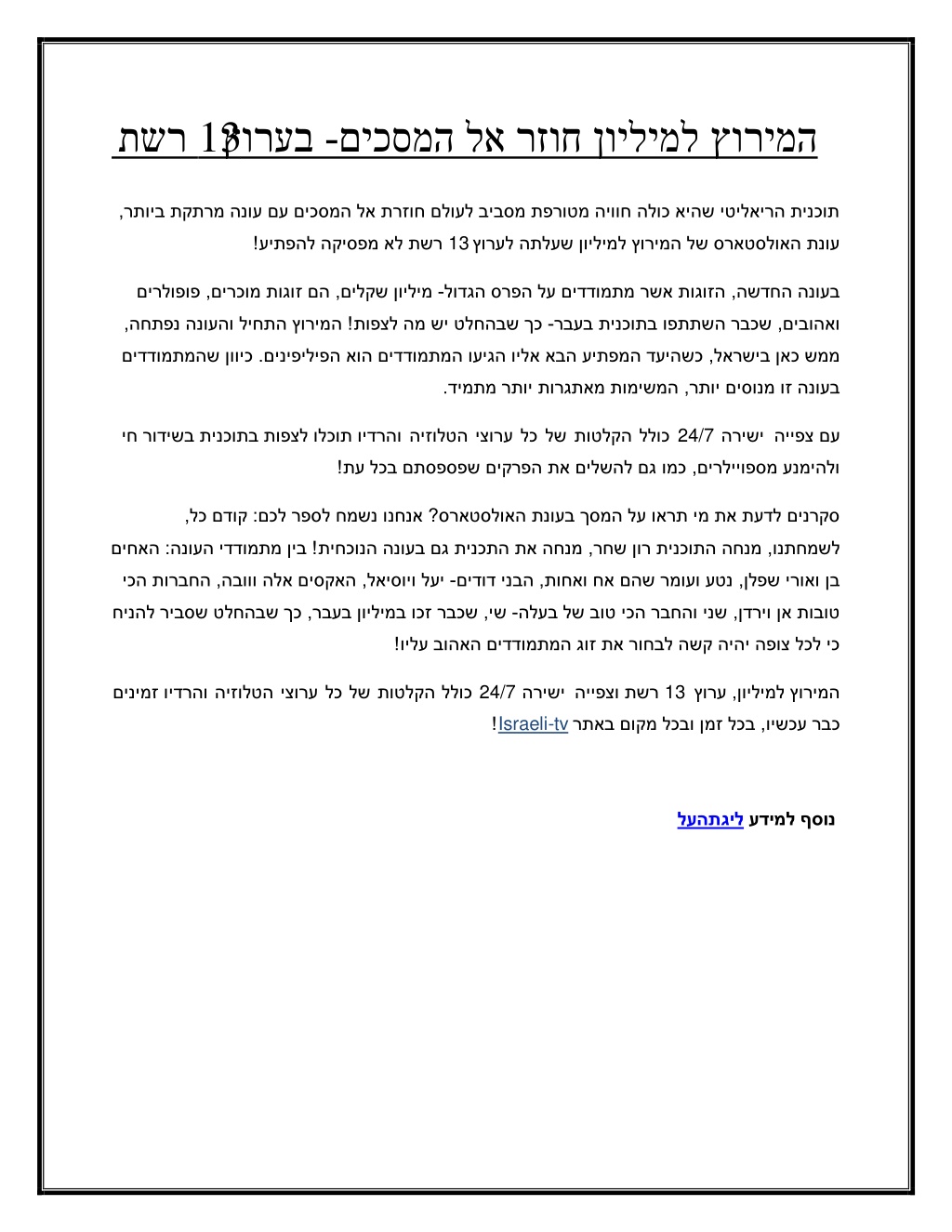 המירוץ למיליון חוזר אל המסכים- בערוץ 13 רשת

תוכנית הריאליטי שהיא כולה חוויה מטורפת מסביב לעולם חוזרת אל המסכים עם עונה מרתקת ביותר, עונת האולסטארס של המירוץ למיליון שעלתה לערוץ 13 רשת לא מפסיקה להפתיע!

בעונה החדשה, הזוגות אשר מתמודדים על הפרס הגדול- מיליון שקלים, הם זוגות מוכרים, פופולרים ואהובים, שכבר השתתפו בתוכנית בעבר- כך שבהחלט יש מה לצפות! המירוץ התחיל והעונה נפתחה, ממש כאן בישראל, כשהיעד המפתיע הבא אליו הגיעו המתמודדים הוא הפיליפינים. כיוון שהמתמודדים בעונה זו מנוסים יותר, המשימות מאתגרות יותר מתמיד.

עם צפייה ישירה 24/7 כולל הקלטות של כל ערוצי הטלוויזיה והרדיו תוכלו לצפות בתוכנית בשידור חי ולהימנע מספויילרים, כמו גם להשלים את הפרקים שפספסתם בכל עת!

סקרנים לדעת את מי תראו על המסך בעונת האולסטארס? אנחנו נשמח לספר לכם: קודם כל, לשמחתנו, מנחה התוכנית רון שחר, מנחה את התכנית גם בעונה הנוכחית! בין מתמודדי העונה: האחים בן ואורי שפלן, נטע ועומר שהם אח ואחות, הבני דודים- יעל ויוסיאל, האקסים אלה ווובה, החברות הכי טובות אן וירדן, שני והחבר הכי טוב של בעלה- שי, שכבר זכו במיליון בעבר, כך שבהחלט שסביר להניח כי לכל צופה יהיה קשה לבחור את זוג המתמודדים האהוב עליו!

המירוץ למיליון, ערוץ 13 רשת וצפייה ישירה 24/7 כולל הקלטות של כל ערוצי הטלוויזיה והרדיו זמינים כבר עכשיו, בכל זמן ובכל מקום באתר Israeli-tv!

נוסף למידע ליגתהעל